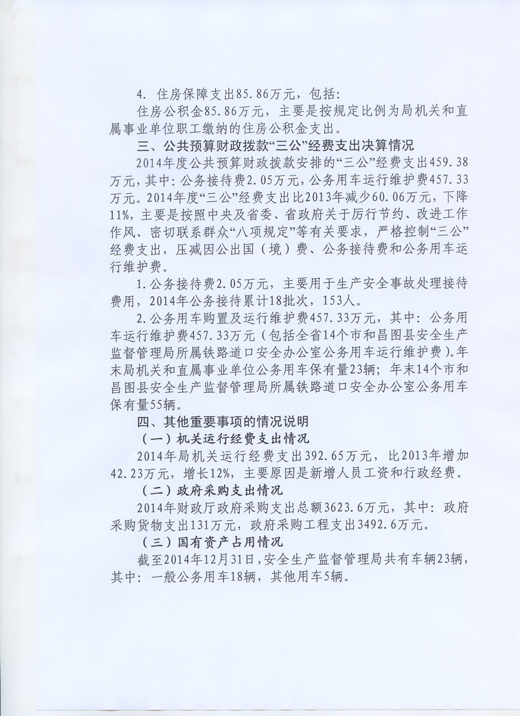 4. 住房保障支出85.86万元，包括：

住房公积金85.86万元，主要是按规定比例为局机关和直属事业单位职工缴纳的住房公积金支出。

三、公共预算财政拨款“三公”经费支出决算情况

2014年度公共预算财政拨款安排的“三公”经费支出459.38万元，其中：公务接待费2.05万元，公务用车运行维护费457.33万元。2014年度“三公”经费支出比2013年减少60.06万元，下降11%，主要是按照中央及省委、省政府关于厉行节约、改进工作作风、密切联系群众“八项规定”等有关要求，严格控制“三公”经费支出，压减因公出国（境）费、公务接待费和公务用车运行维护费。

1.公务接待费2.05万元，主要用于生产安全事故处理接待费用，2014年公务接待累计18批次，153人。

2.公务用车购置及运行维护费457.33万元，其中：公务用车运行维护费457.33万元（包括全省14个市和昌图县安全生产监督管理局所属铁路道口安全办公室公务用车运行维护费）。年末局机关和直属事业单位公务用车保有量23辆；年末14个市和昌图县安全生产监督管理局所属铁路道口安全办公室公务用车保有量55辆。

四、其他重要事项的情况说明

（一）机关运行经费支出情况

2014年局机关运行经费支出392.65万元，比2013年增加42.23万元，增长12%，主要原因是新增人员工资和行政经费。

（二）政府采购支出情况

2014年财政厅政府采购支出总额3623.6万元，其中：政府采购货物支出131万元，政府采购工程支出3492.6万元。

（三）国有资产占用情况

截至2014年12月31日，安全生产监督管理局共有车辆23辆，其中：一般公务用车18辆，其他用车5辆。